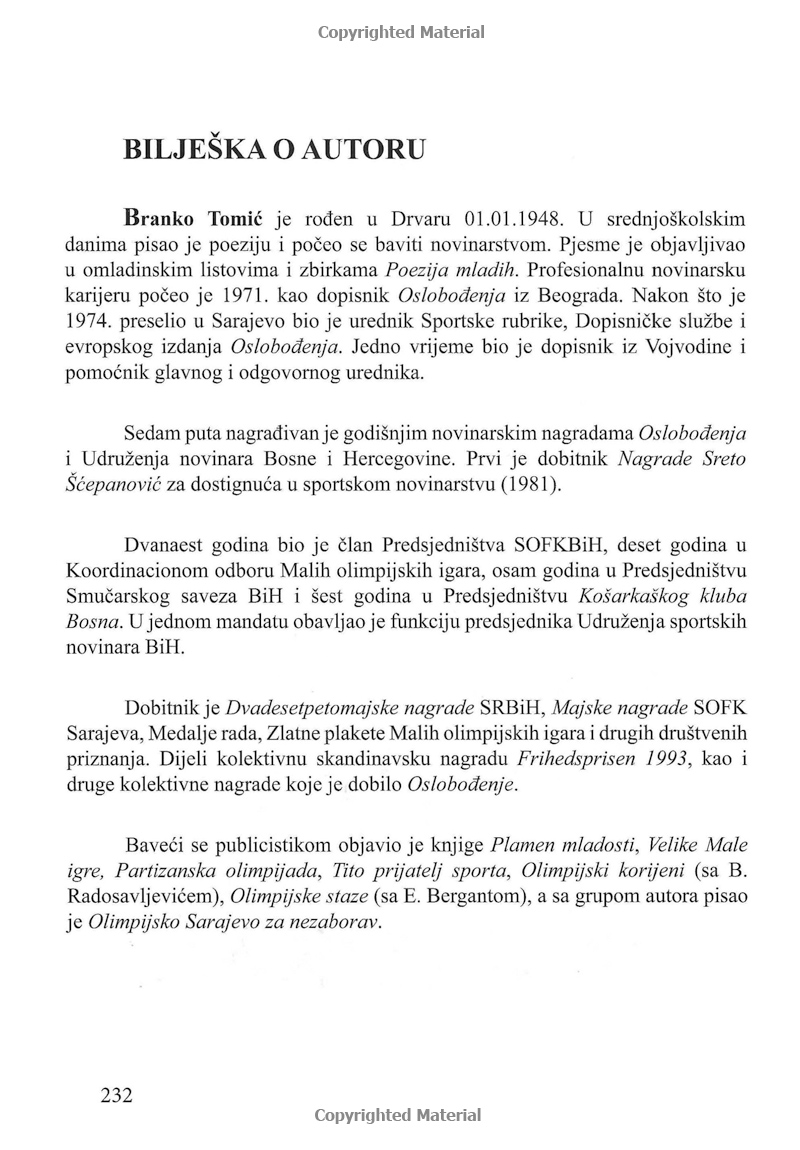 Copyrighted Material

BILJEŠKA O AUTORU

Branko Tomić je rođen u Drvaru 01.01.1948. U srednjoškolskim danima pisao je poeziju i počeo se baviti novinarstvom. Pjesme je objavljivao u omladinskim listovima i zbirkama Poezija mladih. Profesionalnu novinarsku karijeru počeo je 1971. kao dopisnik Oslobođenja iz Beograda. Nakon što je 1974. preselio u Sarajevo bio je urednik Sportske rubrike, Dopisničke službe i evropskog izdanja Oslobođenja. Jedno vrijeme bio je dopisnik iz Vojvodine i pomoćnik glavnog i odgovornog urednika.

Sedam puta nagrađivan je godišnjim novinarskim nagradama Oslobođenja i Udruženja novinara Bosne i Hercegovine. Prvi je dobitnik Nagrade Sreto Šćepanović za dostignuća u sportskom novinarstvu (1981).

Dvanaest godina bio je član Predsjedništva SOFKBiH, deset godina u Koordinacionom odboru Malih olimpijskih igara, osam godina u Predsjedništvu Smučarskog saveza BiH i šest godina u Predsjedništvu Košarkaškog kluba Bosna. U jednom mandatu obavljao je funkciju predsjednika Udruženja sportskih novinara BiH.

Dobitnik je Dvadesetpetomajske nagrade SRBiH, Majske nagrade SOFK Sarajeva, Medalje rada, Zlatne plakete Malih olimpijskih igara i drugih društvenih priznanja. Dijeli kolektivnu skandinavsku nagradu Frihedsprisen 1993, kao i druge kolektivne nagrade koje je dobilo Oslobođenje.

Baveći se publicistikom objavio je knjige Plamen mladosti, Velike Male igre, Partizanska olimpijada, Tito prijatelj sporta, Olimpijski korijeni (sa B. Radosavljevićem), Olimpijske staze (sa E. Bergantom), a sa grupom autora pisao je Olimpijsko Sarajevo za nezaborav.

232

Copyrighted Material